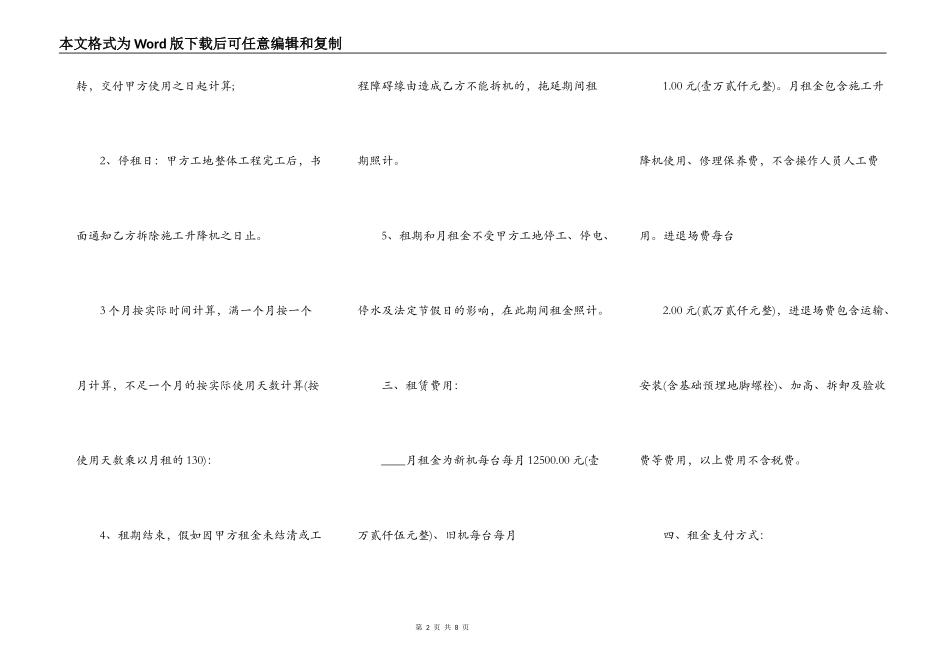 本文格式为Word版下载后可任意编辑和复制

转，交付甲方使用之日起计算;

2、停租日：甲方工地整体工程完工后，书面通知乙方拆除施工升降机之日止。

3个月按实际时间计算，满一个月按一个月计算，不足一个月的按实际使用天数计算(按使用天数乘以月租的130):

4、租期结束，假如因甲方租金未结清或工程障碍缘由造成乙方不能拆机的，拖延期间租期照计。

5、租期和月租金不受甲方工地停工、停电、停水及法定节假日的影响，在此期间租金照计。

三、租赁费用：

____月租金为新机每台每月12500.00元(壹万贰仟伍元整)、旧机每台每月

1.00元(壹万贰仟元整)。月租金包含施工升降机使用、修理保养费，不含操作人员人工费用。进退场费每台

2.00元(贰万贰仟元整)，进退场费包含运输、安装(含基础预埋地脚螺栓)、加高、拆卸及验收费等费用，以上费用不含税费。

四、租金支付方式：

第 2 页 共 8 页